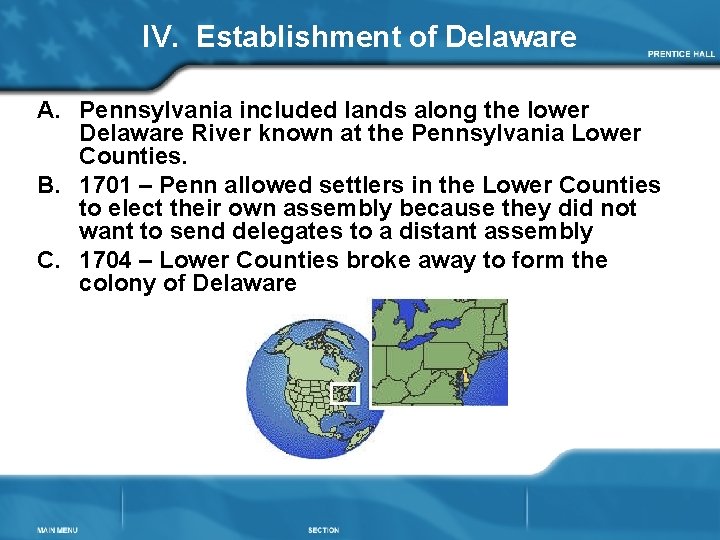 IV. Establishment of Delaware

PRENTICE HALL

A. Pennsylvania included lands along the lower Delaware River known at the Pennsylvania Lower Counties.

B. 1701 – Penn allowed settlers in the Lower Counties to elect their own assembly because they did not want to send delegates to a distant assembly

C. 1704 – Lower Counties broke away to form the colony of Delaware

MAIN MENU

SECTION